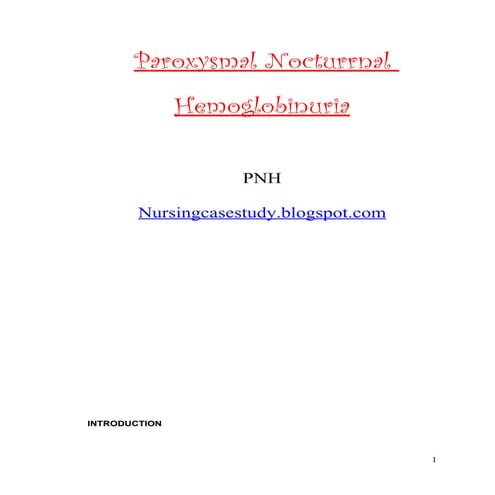 Paroxysmal Nocturrnal Hemoglobinuria

PNH

Nursingcasestudy.blogspot.com

INTRODUCTION

1